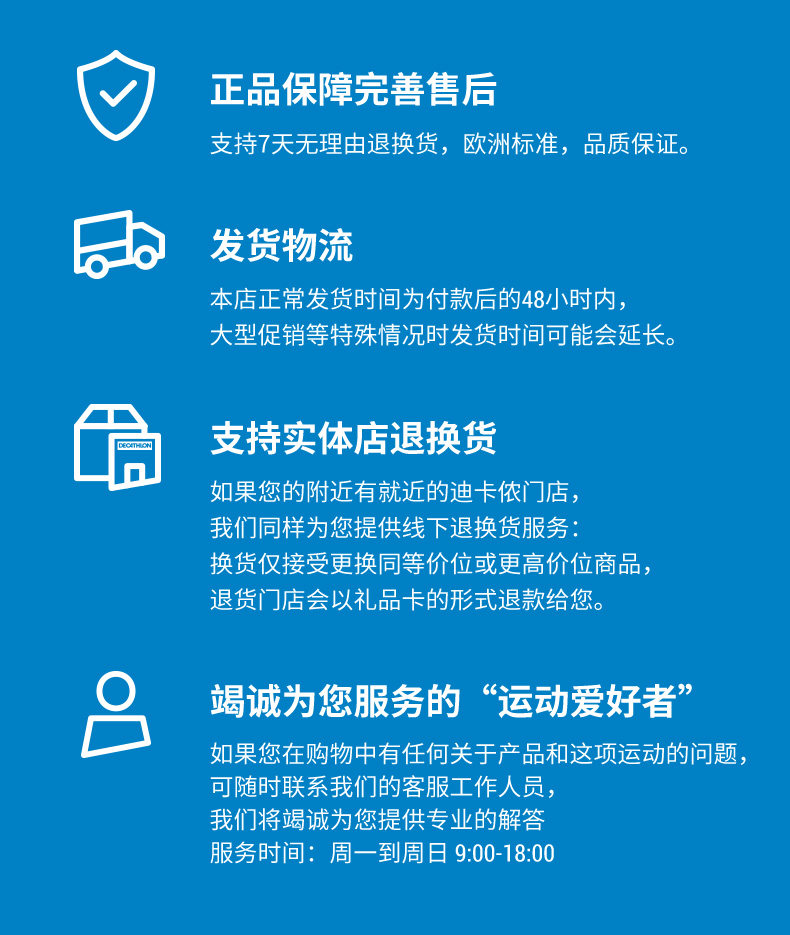 正品保障完善售后

支持7天无理由退换货，欧洲标准，品质保证。

发货物流

本店正常发货时间为付款后的48小时内，
大型促销等特殊情况时发货时间可能会延长。

DECATHLON

支持实体店退换货

如果您的附近有就近的迪卡侬门店，
我们同样为您提供线下退换货服务：
换货仅接受更换同等价位或更高价位商品，
退货门店会以礼品卡的形式退款给您。

竭诚为您服务的“运动爱好者”

如果您在购物中有任何关于产品和这项运动的问题，
可随时联系我们的客服工作人员，
我们将竭诚为您提供专业的解答
服务时间：周一到周日 9:00-18:00